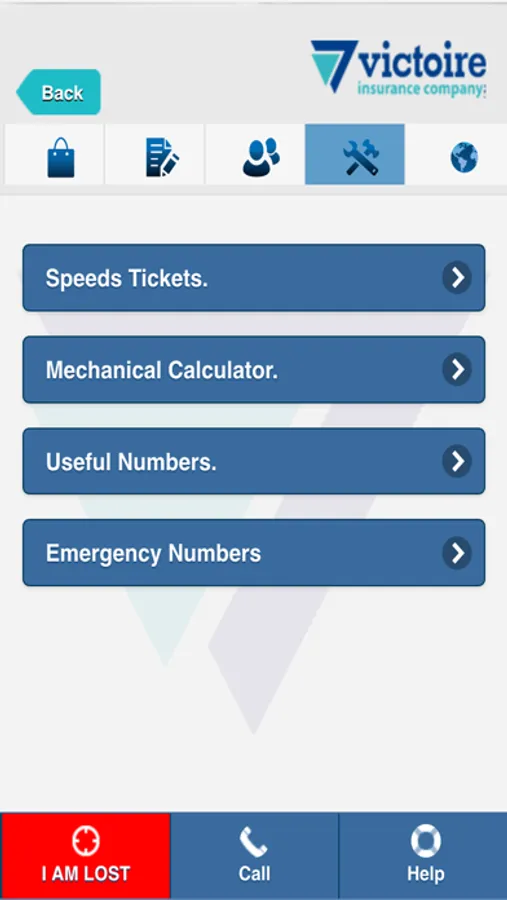 Back

victoire
insurance company

Speeds Tickets.

Mechanical Calculator.

Useful Numbers.

Emergency Numbers

I AM LOST

Call

Help